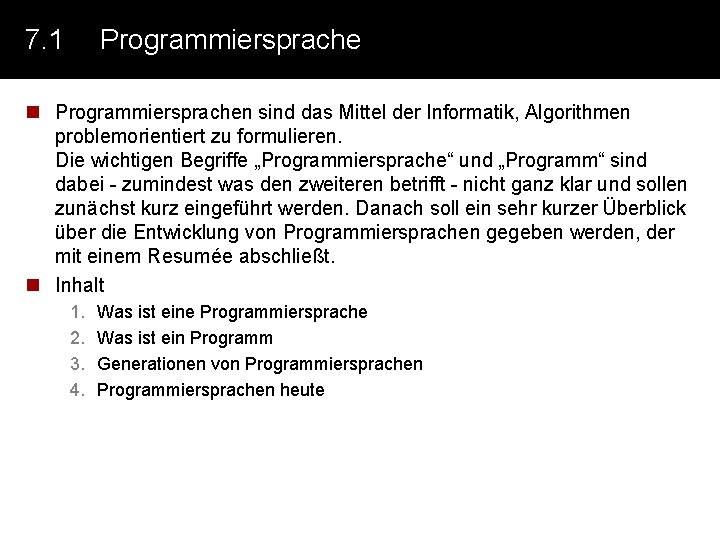 7.1 Programmiersprache

• Programmiersprachen sind das Mittel der Informatik, Algorithmen problemorientiert zu formulieren.
Die wichtigen Begriffe „Programmiersprache“ und „Programm“ sind dabei - zumindest was den zweiteren betrifft - nicht ganz klar und sollen zunächst kurz eingeführt werden. Danach soll ein sehr kurzer Überblick über die Entwicklung von Programmiersprachen gegeben werden, der mit einem Resumée abschließt.

• Inhalt
1. Was ist eine Programmiersprache
2. Was ist ein Programm
3. Generationen von Programmiersprachen
4. Programmiersprachen heute